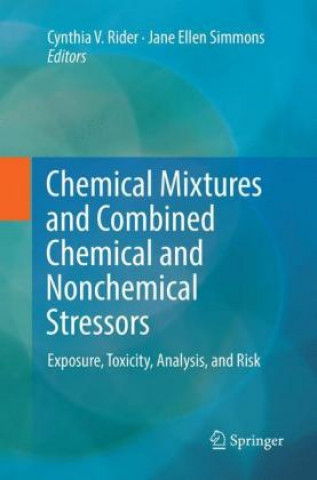 Cynthia V. Rider · Jane Ellen Simmons
Editors

Chemical Mixtures and Combined Chemical and Nonchemical Stressors

Exposure, Toxicity, Analysis, and Risk

Springer